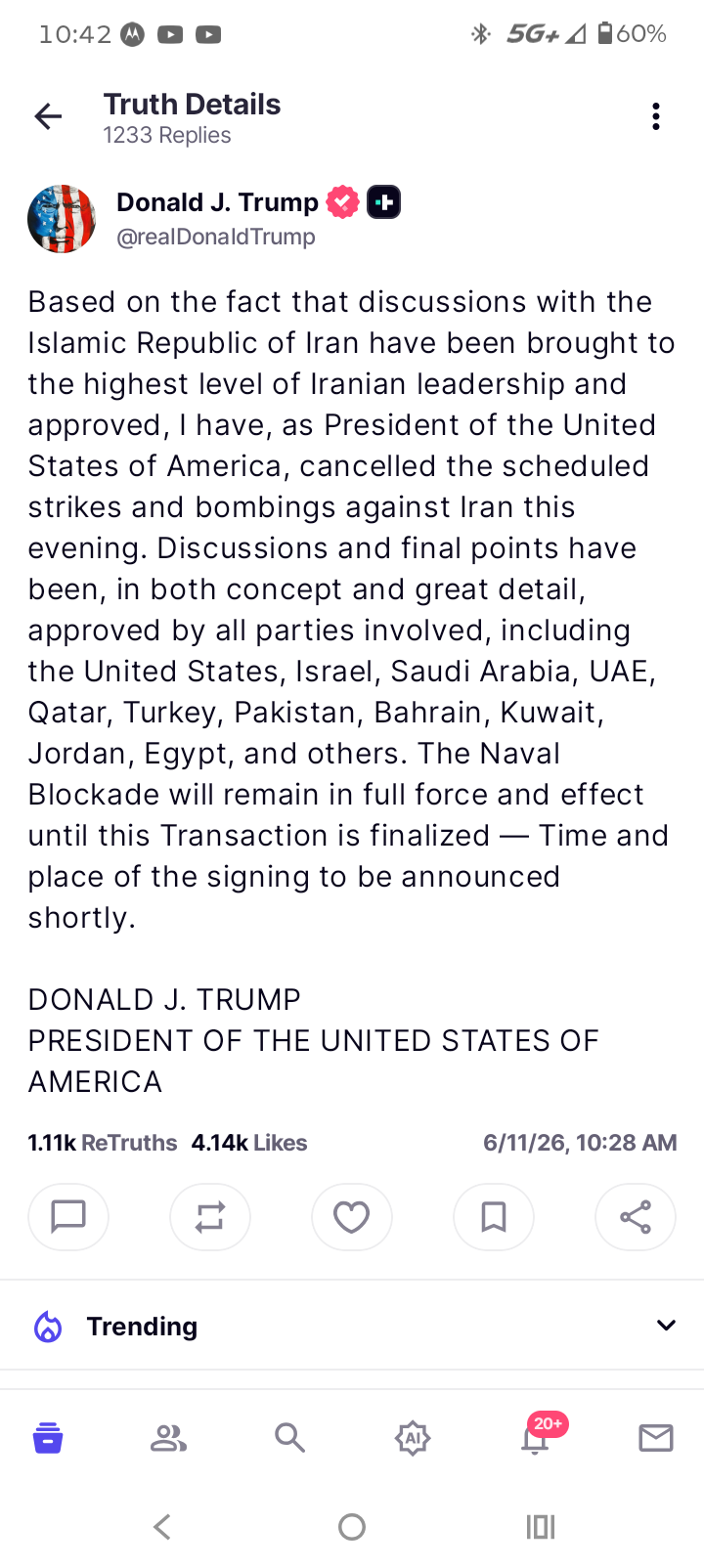 10:42 5G+ 60%

Truth Details
1233 Replies

Donald J. Trump
@realDonaldTrump

Based on the fact that discussions with the Islamic Republic of Iran have been brought to the highest level of Iranian leadership and approved, I have, as President of the United States of America, cancelled the scheduled strikes and bombings against Iran this evening. Discussions and final points have been, in both concept and great detail, approved by all parties involved, including the United States, Israel, Saudi Arabia, UAE, Qatar, Turkey, Pakistan, Bahrain, Kuwait, Jordan, Egypt, and others. The Naval Blockade will remain in full force and effect until this Transaction is finalized — Time and place of the signing to be announced shortly.

DONALD J. TRUMP
PRESIDENT OF THE UNITED STATES OF AMERICA

1.11k ReTruths 4.14k Likes 6/11/26, 10:28 AM

Trending

AI

20+